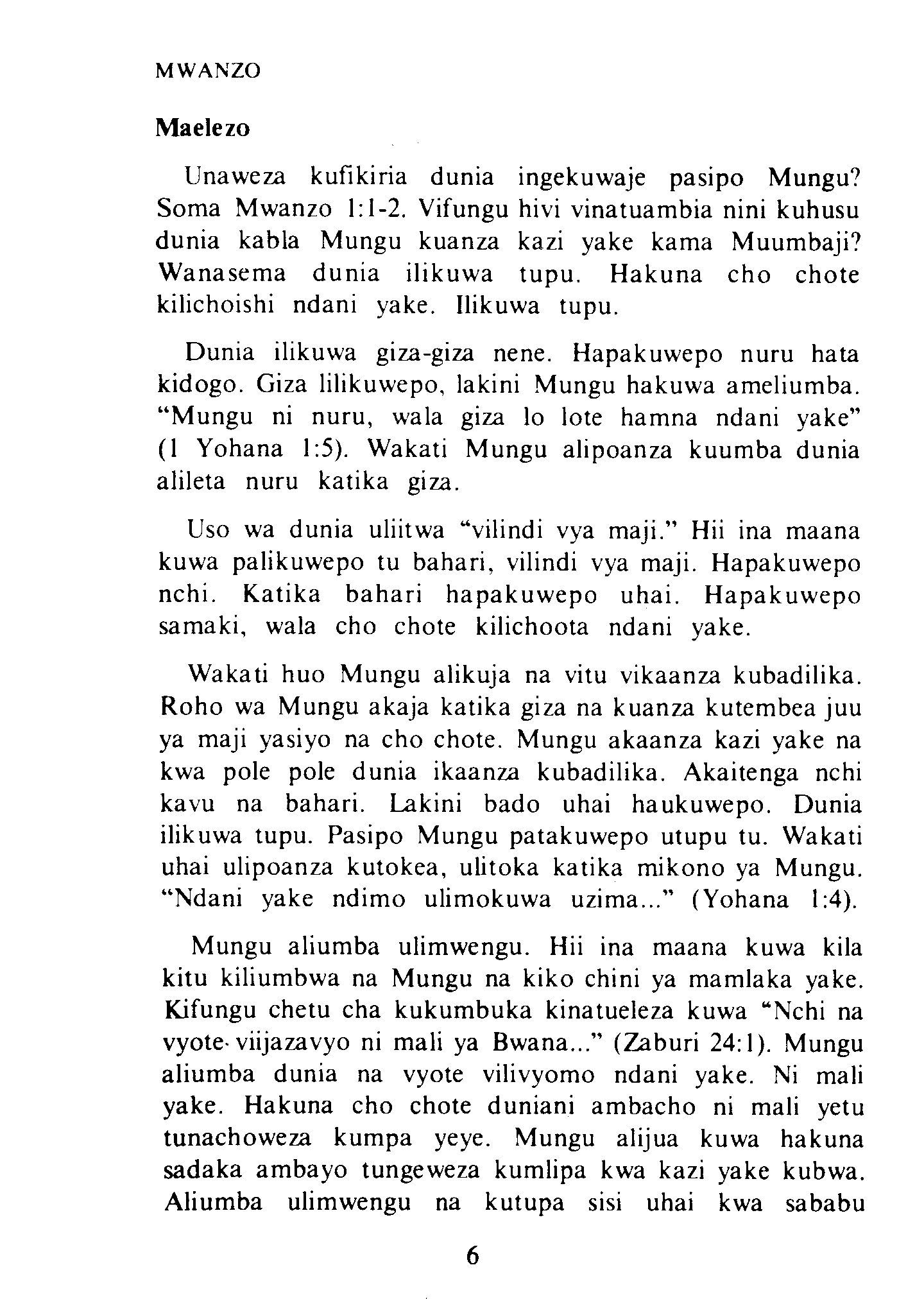 MWANZO

Maelezo

Unaweza kufikiria dunia ingekuwaje pasipo Mungu? Soma Mwanzo 1:1-2. Vifungu hivi vinatuambia nini kuhusu dunia kabla Mungu kuanza kazi yake kama Muumbaji? Wanasema dunia ilikuwa tupu. Hakuna cho chote kilichoishi ndani yake. Ilikuwa tupu.

Dunia ilikuwa giza-giza nene. Hapakuwepo nuru hata kidogo. Giza lilikuwepo, lakini Mungu hakuwa ameliumba. "Mungu ni nuru, wala giza lo lote hamna ndani yake" (1 Yohana 1:5). Wakati Mungu alipoanza kuumba dunia alileta nuru katika giza.

Uso wa dunia uliitwa "vilindi vya maji." Hii ina maana kuwa palikuwepo tu bahari, vilindi vya maji. Hapakuwepo nchi. Katika bahari hapakuwepo uhai. Hapakuwepo samaki, wala cho chote kilichoota ndani yake.

Wakati huo Mungu alikuja na vitu vikaanza kubadilika. Roho wa Mungu akaja katika giza na kuanza kutembea juu ya maji yasiyo na cho chote. Mungu akaanza kazi yake na kwa pole pole dunia ikaanza kubadilika. Akaitenga nchi kavu na bahari. Lakini bado uhai haukuwepo. Dunia ilikuwa tupu. Pasipo Mungu patakuwepo utupu tu. Wakati uhai ulipoanza kutokea, ulitoka katika mikono ya Mungu. "Ndani yake ndimo ulimokuwa uzima..." (Yohana 1:4).

Mungu aliumba ulimwengu. Hii ina maana kuwa kila kitu kiliumbwa na Mungu na kiko chini ya mamlaka yake. Kifungu chetu cha kukumbuka kinatueleza kuwa "Nchi na vyote viijazavyo ni mali ya Bwana..." (Zaburi 24:1). Mungu aliumba dunia na vyote vilivyomo ndani yake. Ni mali yake. Hakuna cho chote duniani ambacho ni mali yetu tunachoweza kumpa yeye. Mungu alijua kuwa hakuna sadaka ambayo tungeweza kumlipa kwa kazi yake kubwa. Aliumba ulimwengu na kutupa sisi uhai kwa sababu

6